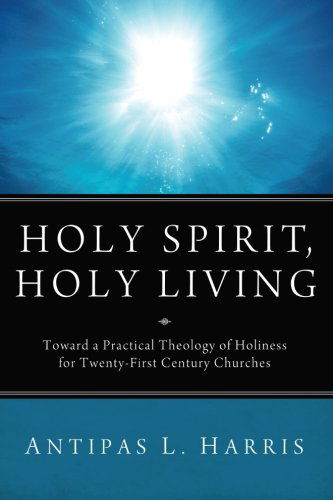 HOLY SPIRIT,
HOLY LIVING

Toward a Practical Theology of Holiness for Twenty-First Century Churches

ANTIPAS L. HARRIS